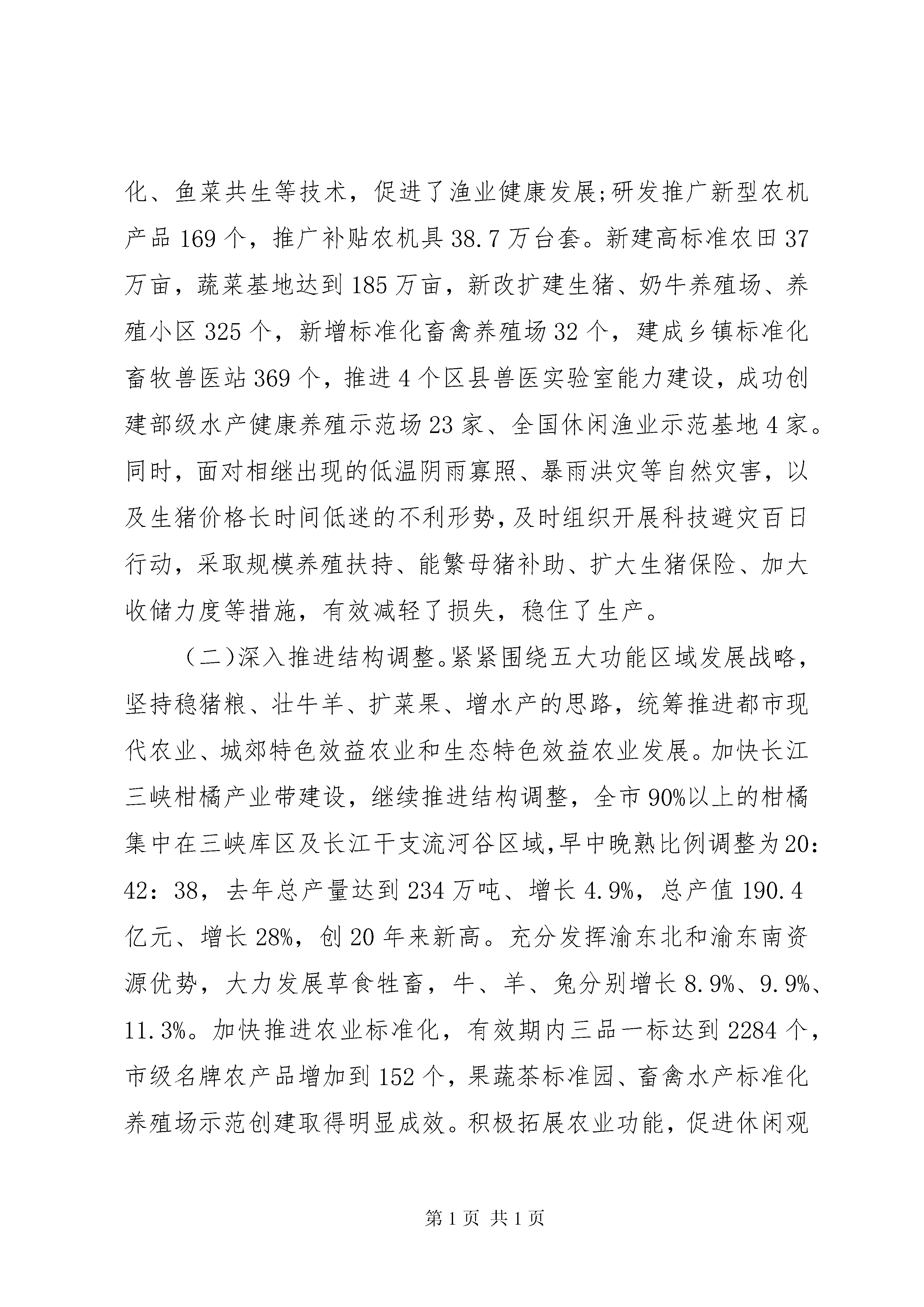 化、鱼菜共生等技术，促进了渔业健康发展;研发推广新型农机产品169个，推广补贴农机具38.7万台套。新建高标准农田37万亩，蔬菜基地达到185万亩，新改扩建生猪、奶牛养殖场、养殖小区325个，新增标准化畜禽养殖场32个，建成乡镇标准化畜牧兽医站369个，推进4个区县兽医实验室能力建设，成功创建部级水产健康养殖示范场23家、全国休闲渔业示范基地4家。同时，面对相继出现的低温阴雨寡照、暴雨洪灾等自然灾害，以及生猪价格长时间低迷的不利形势，及时组织开展科技避灾百日行动，采取规模养殖扶持、能繁母猪补助、扩大生猪保险、加大收储力度等措施，有效减轻了损失，稳住了生产。

（二)深入推进结构调整。紧紧围绕五大功能区域发展战略，坚持稳猪粮、壮牛羊、扩菜果、增水产的思路，统筹推进都市现代农业、城郊特色效益农业和生态特色效益农业发展。加快长江三峡柑橘产业带建设，继续推进结构调整，全市90%以上的柑橘集中在三峡库区及长江干支流河谷区域,早中晚熟比例调整为20：42：38，去年总产量达到234万吨、增长4.9%，总产值190.4亿元、增长28%，创20年来新高。充分发挥渝东北和渝东南资源优势，大力发展草食牲畜，牛、羊、兔分别增长8.9%、9.9%、11.3%。加快推进农业标准化，有效期内三品一标达到2284个，市级名牌农产品增加到152个，果蔬茶标准园、畜禽水产标准化养殖场示范创建取得明显成效。积极拓展农业功能，促进休闲观

第1页 共1页